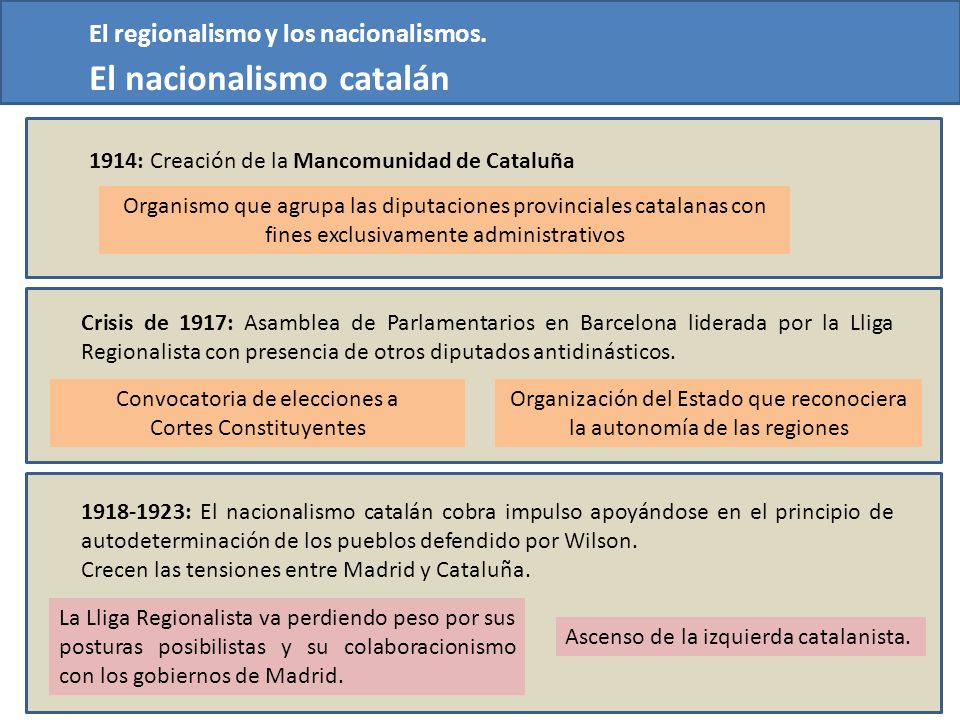 El regionalismo y los nacionalismos.
El nacionalismo catalán

1914: Creación de la Mancomunidad de Cataluña

Organismo que agrupa las diputaciones provinciales catalanas con fines exclusivamente administrativos

Crisis de 1917: Asamblea de Parlamentarios en Barcelona liderada por la Lliga Regionalista con presencia de otros diputados antidinásticos.

Convocatoria de elecciones a Cortes Constituyentes

Organización del Estado que reconociera la autonomía de las regiones

1918-1923: El nacionalismo catalán cobra impulso apoyándose en el principio de autodeterminación de los pueblos defendido por Wilson.
Crecen las tensiones entre Madrid y Cataluña.

La Lliga Regionalista va perdiendo peso por sus posturas posibilistas y su colaboracionismo con los gobiernos de Madrid.

Ascenso de la izquierda catalanista.